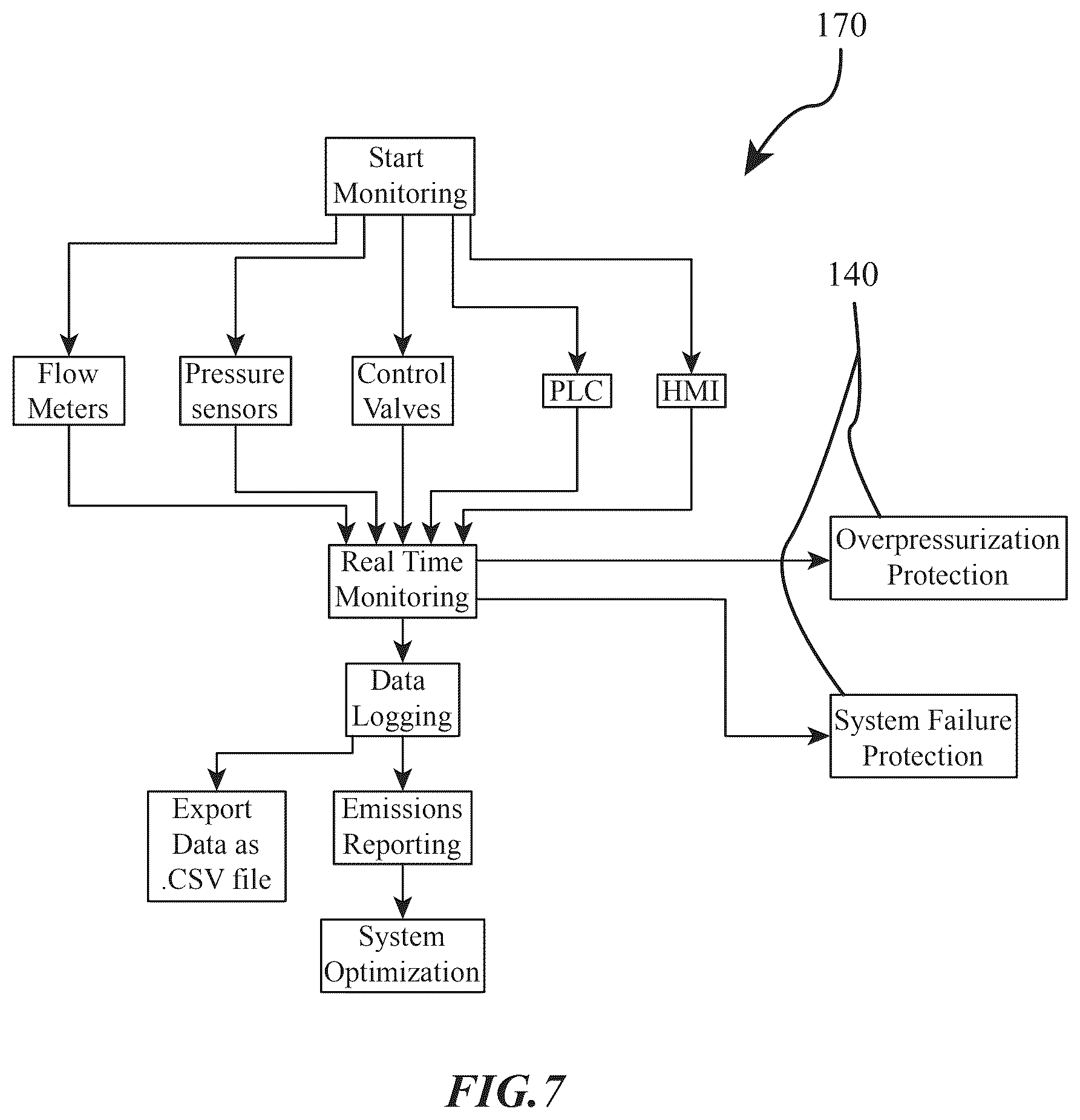 170

Start Monitoring

140

Flow Meters

Pressure sensors

Control Valves

PLC

HMI

Real Time Monitoring

Overpressurization Protection

Data Logging

System Failure Protection

Export Data as .CSV file

Emissions Reporting

System Optimization

FIG. 7